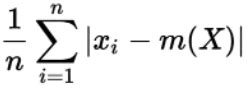 $\frac{1}{n}\sum_{i=1}^{n}|x_i - m(X)|$